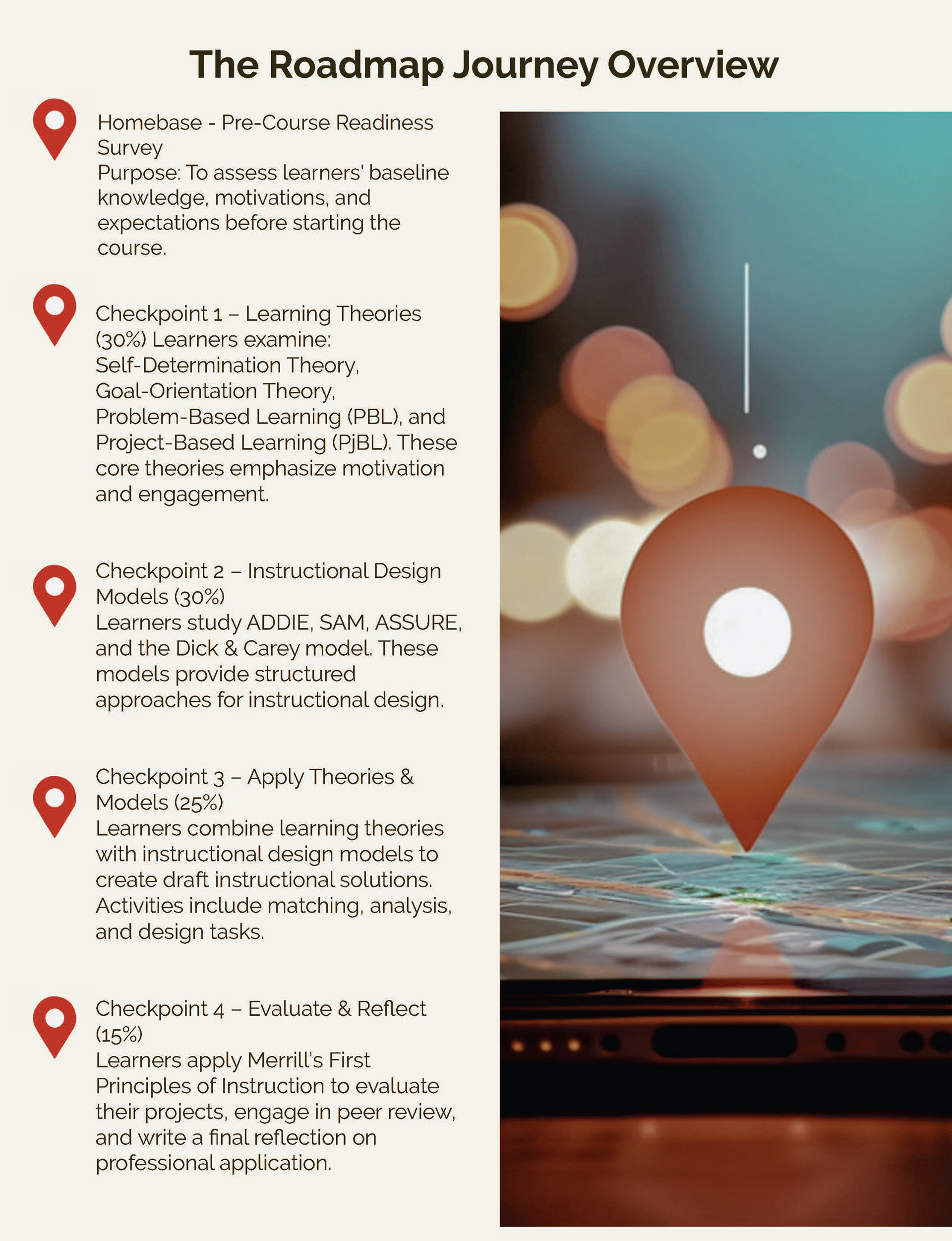 The Roadmap Journey Overview

Homebase - Pre-Course Readiness Survey
Purpose: To assess learners' baseline knowledge, motivations, and expectations before starting the course.

Checkpoint 1 – Learning Theories (30%) Learners examine: Self-Determination Theory, Goal-Orientation Theory, Problem-Based Learning (PBL), and Project-Based Learning (PjBL). These core theories emphasize motivation and engagement.

Checkpoint 2 – Instructional Design Models (30%)
Learners study ADDIE, SAM, ASSURE, and the Dick & Carey model. These models provide structured approaches for instructional design.

Checkpoint 3 – Apply Theories & Models (25%)
Learners combine learning theories with instructional design models to create draft instructional solutions. Activities include matching, analysis, and design tasks.

Checkpoint 4 – Evaluate & Reflect (15%)
Learners apply Merrill's First Principles of Instruction to evaluate their projects, engage in peer review, and write a final reflection on professional application.